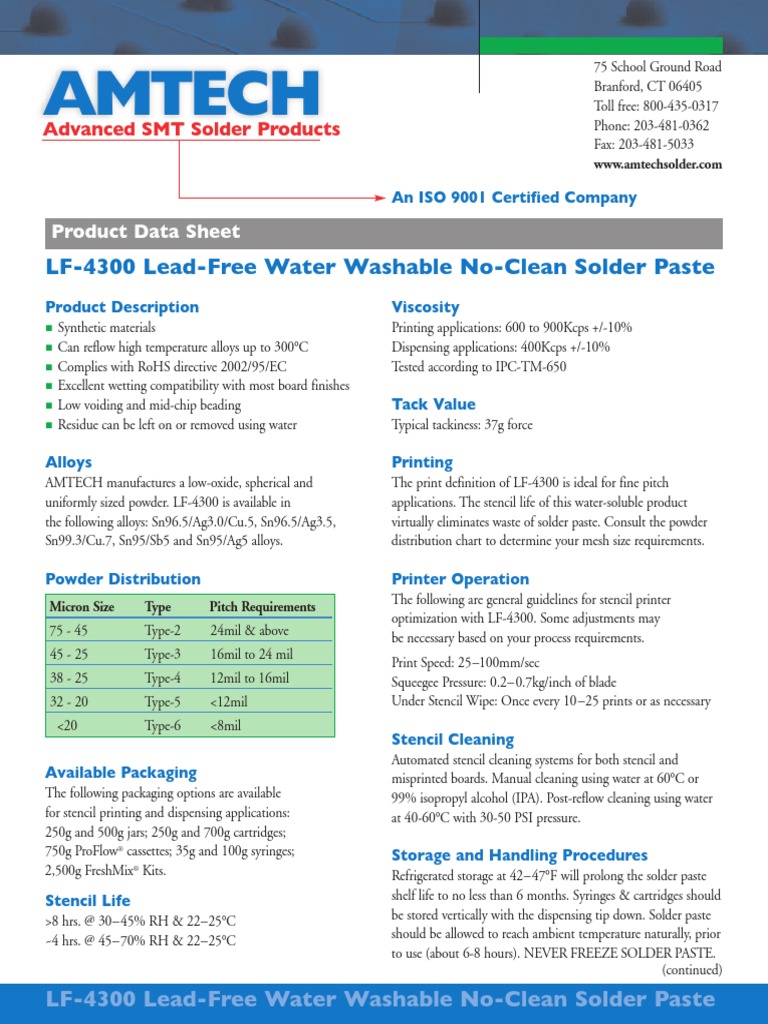 AMTECH
Advanced SMT Solder Products

75 School Ground Road
Branford, CT 06405
Toll free: 800-435-0317
Phone: 203-481-0362
Fax: 203-481-5033
www.amtechsolder.com

An ISO 9001 Certified Company

Product Data Sheet

LF-4300 Lead-Free Water Washable No-Clean Solder Paste

Product Description
■ Synthetic materials
■ Can reflow high temperature alloys up to 300°C
■ Complies with RoHS directive 2002/95/EC
■ Excellent wetting compatibility with most board finishes
■ Low voiding and mid-chip beading
■ Residue can be left on or removed using water

Alloys
AMTECH manufactures a low-oxide, spherical and uniformly sized powder. LF-4300 is available in the following alloys: Sn96.5/Ag3.0/Cu.5, Sn96.5/Ag3.5, Sn99.3/Cu.7, Sn95/Sb5 and Sn95/Ag5 alloys.

Powder Distribution

| Micron Size | Type | Pitch Requirements |
|---|---|---|
| 75 - 45 | Type-2 | 24mil & above |
| 45 - 25 | Type-3 | 16mil to 24 mil |
| 38 - 25 | Type-4 | 12mil to 16mil |
| 32 - 20 | Type-5 | <12mil |
| <20 | Type-6 | <8mil |

Available Packaging
The following packaging options are available for stencil printing and dispensing applications: 250g and 500g jars; 250g and 700g cartridges; 750g ProFlow® cassettes; 35g and 100g syringes; 2,500g FreshMix® Kits.

Stencil Life
>8 hrs. @ 30–45% RH & 22–25°C
~4 hrs. @ 45–70% RH & 22–25°C

Viscosity
Printing applications: 600 to 900Kcps +/-10%
Dispensing applications: 400Kcps +/-10%
Tested according to IPC-TM-650

Tack Value
Typical tackiness: 37g force

Printing
The print definition of LF-4300 is ideal for fine pitch applications. The stencil life of this water-soluble product virtually eliminates waste of solder paste. Consult the powder distribution chart to determine your mesh size requirements.

Printer Operation
The following are general guidelines for stencil printer optimization with LF-4300. Some adjustments may be necessary based on your process requirements.

Print Speed: 25–100mm/sec
Squeegee Pressure: 0.2–0.7kg/inch of blade
Under Stencil Wipe: Once every 10–25 prints or as necessary

Stencil Cleaning
Automated stencil cleaning systems for both stencil and misprinted boards. Manual cleaning using water at 60°C or 99% isopropyl alcohol (IPA). Post-reflow cleaning using water at 40-60°C with 30-50 PSI pressure.

Storage and Handling Procedures
Refrigerated storage at 42–47°F will prolong the solder paste shelf life to no less than 6 months. Syringes & cartridges should be stored vertically with the dispensing tip down. Solder paste should be allowed to reach ambient temperature naturally, prior to use (about 6-8 hours). NEVER FREEZE SOLDER PASTE.
(continued)

LF-4300 Lead-Free Water Washable No-Clean Solder Paste